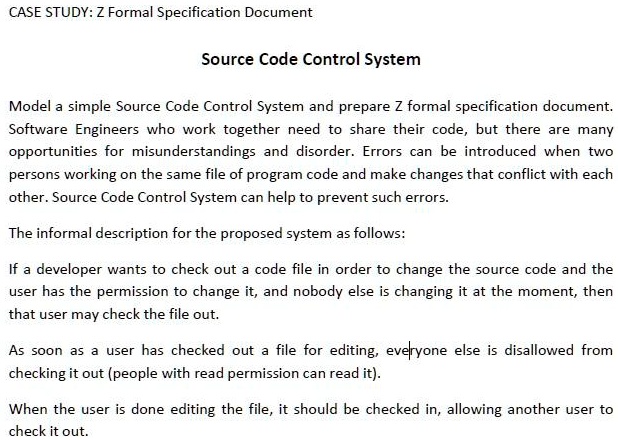 CASE STUDY: Z Formal Specification Document

Source Code Control System

Model a simple Source Code Control System and prepare Z formal specification document. Software Engineers who work together need to share their code, but there are many opportunities for misunderstandings and disorder. Errors can be introduced when two persons working on the same file of program code and make changes that conflict with each other. Source Code Control System can help to prevent such errors.

The informal description for the proposed system as follows:

If a developer wants to check out a code file in order to change the source code and the user has the permission to change it, and nobody else is changing it at the moment, then that user may check the file out.

As soon as a user has checked out a file for editing, everyone else is disallowed from checking it out (people with read permission can read it).

When the user is done editing the file, it should be checked in, allowing another user to check it out.